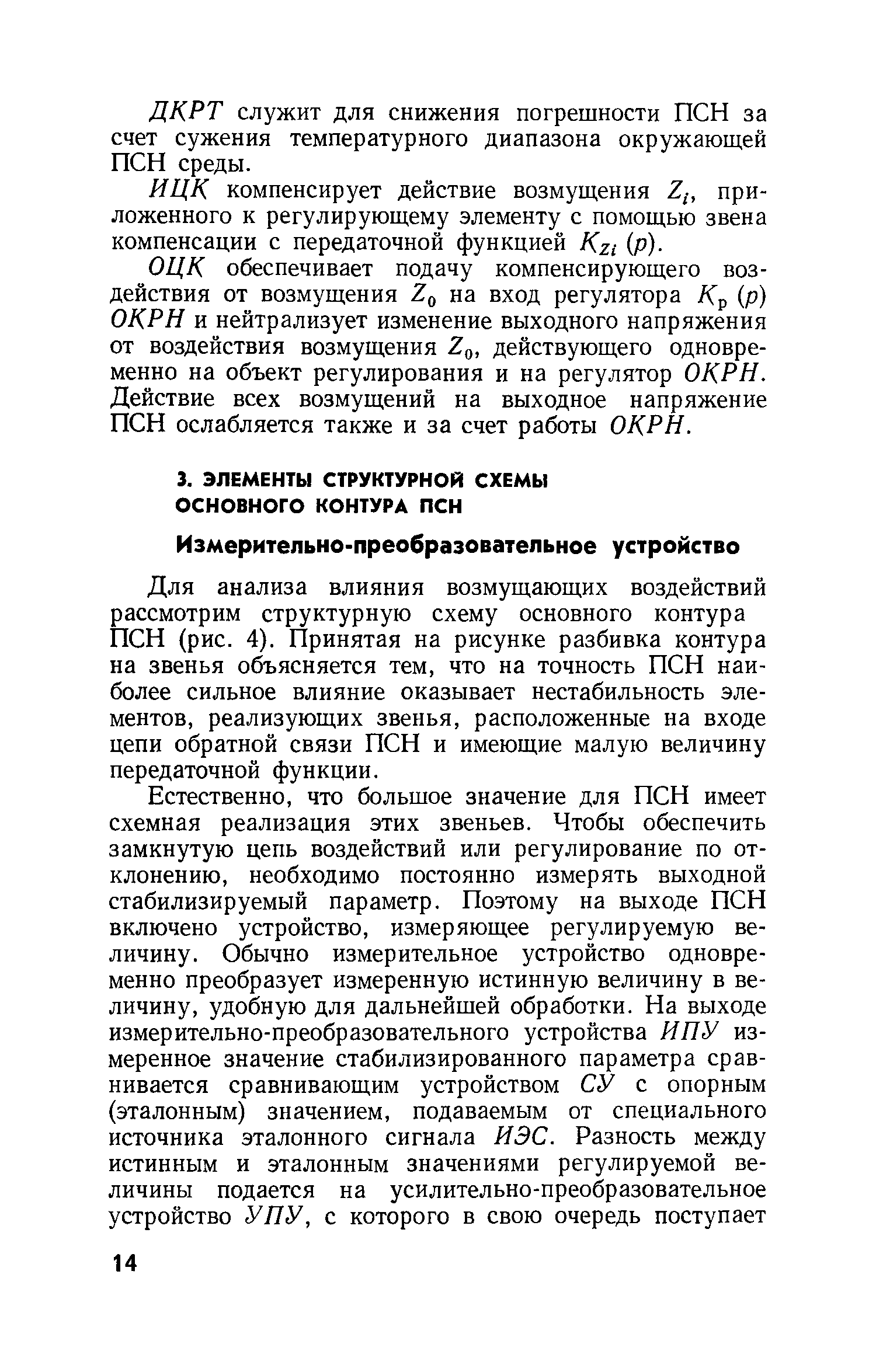 ДКРТ служит для снижения погрешности ПСН за счет сужения температурного диапазона окружающей ПСН среды.

ИЦК компенсирует действие возмущения $Z_i$, приложенного к регулирующему элементу с помощью звена компенсации с передаточной функцией $K_{Zi}(p)$.

ОЦК обеспечивает подачу компенсирующего воздействия от возмущения $Z_0$ на вход регулятора $K_р(p)$ ОКРН и нейтрализует изменение выходного напряжения от воздействия возмущения $Z_0$, действующего одновременно на объект регулирования и на регулятор ОКРН. Действие всех возмущений на выходное напряжение ПСН ослабляется также и за счет работы ОКРН.

3. ЭЛЕМЕНТЫ СТРУКТУРНОЙ СХЕМЫ ОСНОВНОГО КОНТУРА ПСН

Измерительно-преобразовательное устройство

Для анализа влияния возмущающих воздействий рассмотрим структурную схему основного контура ПСН (рис. 4). Принятая на рисунке разбивка контура на звенья объясняется тем, что на точность ПСН наиболее сильное влияние оказывает нестабильность элементов, реализующих звенья, расположенные на входе цепи обратной связи ПСН и имеющие малую величину передаточной функции.

Естественно, что большое значение для ПСН имеет схемная реализация этих звеньев. Чтобы обеспечить замкнутую цепь воздействий или регулирование по отклонению, необходимо постоянно измерять выходной стабилизируемый параметр. Поэтому на выходе ПСН включено устройство, измеряющее регулируемую величину. Обычно измерительное устройство одновременно преобразует измеренную истинную величину в величину, удобную для дальнейшей обработки. На выходе измерительно-преобразовательного устройства ИПУ измеренное значение стабилизированного параметра сравнивается сравнивающим устройством СУ с опорным (эталонным) значением, подаваемым от специального источника эталонного сигнала ИЭС. Разность между истинным и эталонным значениями регулируемой величины подается на усилительно-преобразовательное устройство УПУ, с которого в свою очередь поступает

14